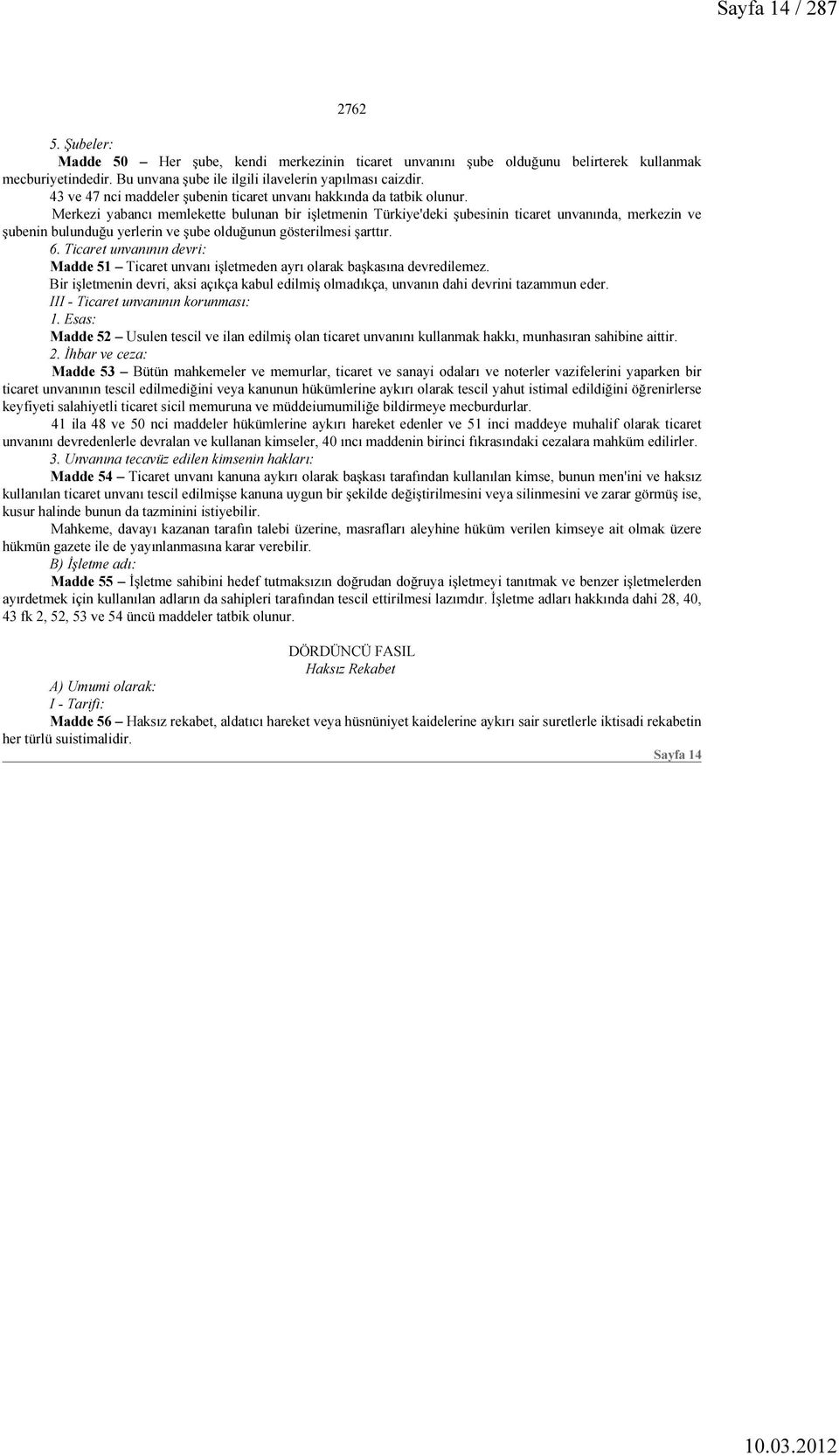 Sayfa 14 / 287

2762

5. Şubeler:

Madde 50 – Her şube, kendi merkezinin ticaret unvanını şube olduğunu belirterek kullanmak mecburiyetindedir. Bu unvana şube ile ilgili ilavelerin yapılması caizdir.

43 ve 47 nci maddeler şubenin ticaret unvanı hakkında da tatbik olunur.

Merkezi yabancı memlekette bulunan bir işletmenin Türkiye'deki şubesinin ticaret unvanında, merkezin ve şubenin bulunduğu yerlerin ve şube olduğunun gösterilmesi şarttır.

6. Ticaret unvanının devri:

Madde 51 – Ticaret unvanı işletmeden ayrı olarak başkasına devredilemez.

Bir işletmenin devri, aksi açıkça kabul edilmiş olmadıkça, unvanın dahi devrini tazammun eder.

III - Ticaret unvanının korunması:

1. Esas:

Madde 52 – Usulen tescil ve ilan edilmiş olan ticaret unvanını kullanmak hakkı, munhasıran sahibine aittir.

2. İhbar ve ceza:

Madde 53 – Bütün mahkemeler ve memurlar, ticaret ve sanayi odaları ve noterler vazifelerini yaparken bir ticaret unvanının tescil edilmediğini veya kanunun hükümlerine aykırı olarak tescil yahut istimal edildiğini öğrenirlerse keyfiyeti salahiyetli ticaret sicil memuruna ve müddeiumumiliğe bildirmeye mecburdurlar.

41 ila 48 ve 50 nci maddeler hükümlerine aykırı hareket edenler ve 51 inci maddeye muhalif olarak ticaret unvanını devredenlerle devralan ve kullanan kimseler, 40 ıncı maddenin birinci fıkrasındaki cezalara mahküm edilirler.

3. Unvanına tecavüz edilen kimsenin hakları:

Madde 54 – Ticaret unvanı kanuna aykırı olarak başkası tarafından kullanılan kimse, bunun men'ini ve haksız kullanılan ticaret unvanı tescil edilmişse kanuna uygun bir şekilde değiştirilmesini veya silinmesini ve zarar görmüş ise, kusur halinde bunun da tazminini istiyebilir.

Mahkeme, davayı kazanan tarafın talebi üzerine, masrafları aleyhine hüküm verilen kimseye ait olmak üzere hükmün gazete ile de yayınlanmasına karar verebilir.

B) İşletme adı:

Madde 55 – İşletme sahibini hedef tutmaksızın doğrudan doğruya işletmeyi tanıtmak ve benzer işletmelerden ayırdetmek için kullanılan adların da sahipleri tarafından tescil ettirilmesi lazımdır. İşletme adları hakkında dahi 28, 40, 43 fk 2, 52, 53 ve 54 üncü maddeler tatbik olunur.

DÖRDÜNCÜ FASIL
Haksız Rekabet

A) Umumi olarak:

I - Tarifi:

Madde 56 – Haksız rekabet, aldatıcı hareket veya hüsnüniyet kaidelerine aykırı sair suretlerle iktisadi rekabetin her türlü suistimalidir.

Sayfa 14

10.03.2012